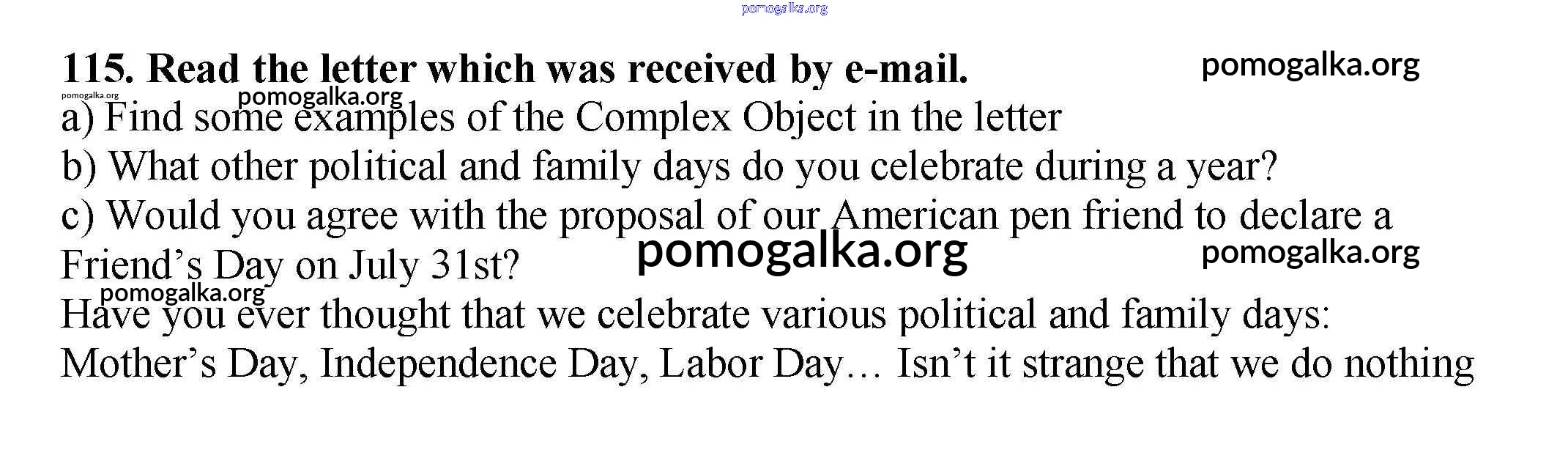 115. Read the letter which was received by e-mail.

a) Find some examples of the Complex Object in the letter
b) What other political and family days do you celebrate during a year?
c) Would you agree with the proposal of our American pen friend to declare a Friend's Day on July 31st?

Have you ever thought that we celebrate various political and family days: Mother's Day, Independence Day, Labor Day… Isn't it strange that we do nothing

pomogalka.org